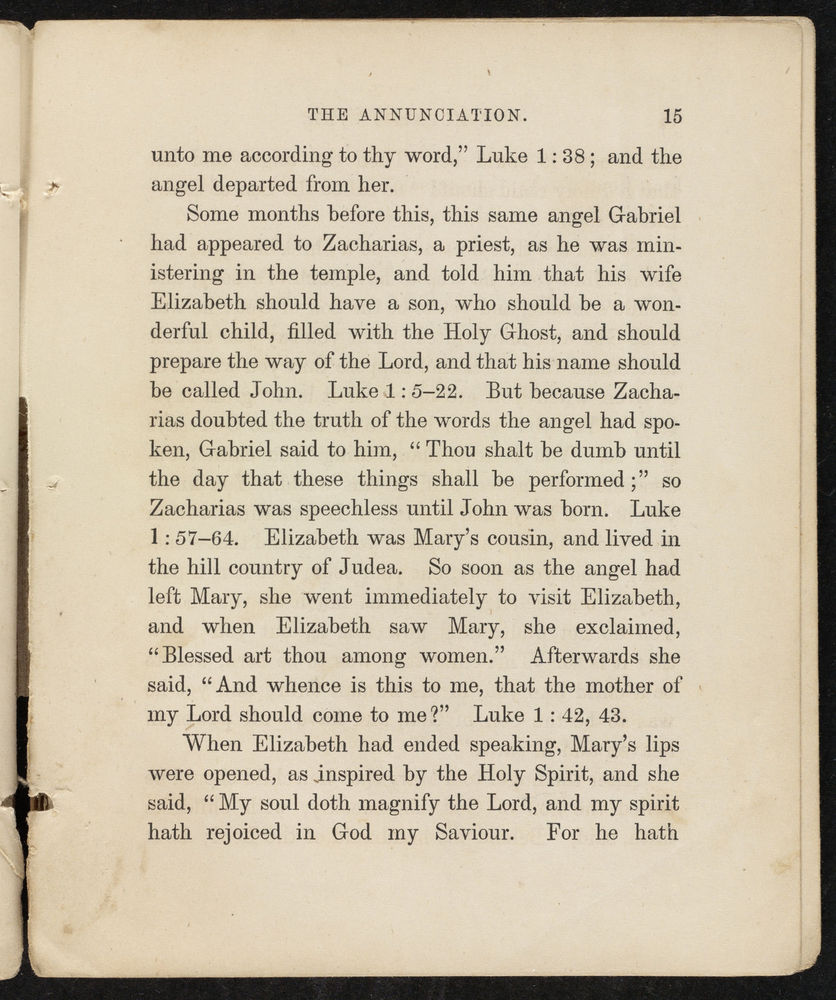 THE ANNUNCIATION. 15

unto me according to thy word," Luke 1:38; and the angel departed from her.

Some months before this, this same angel Gabriel had appeared to Zacharias, a priest, as he was ministering in the temple, and told him that his wife Elizabeth should have a son, who should be a wonderful child, filled with the Holy Ghost, and should prepare the way of the Lord, and that his name should be called John. Luke 1:5–22. But because Zacharias doubted the truth of the words the angel had spoken, Gabriel said to him, "Thou shalt be dumb until the day that these things shall be performed;" so Zacharias was speechless until John was born. Luke 1:57–64. Elizabeth was Mary's cousin, and lived in the hill country of Judea. So soon as the angel had left Mary, she went immediately to visit Elizabeth, and when Elizabeth saw Mary, she exclaimed, "Blessed art thou among women." Afterwards she said, "And whence is this to me, that the mother of my Lord should come to me?" Luke 1:42, 43.

When Elizabeth had ended speaking, Mary's lips were opened, as inspired by the Holy Spirit, and she said, "My soul doth magnify the Lord, and my spirit hath rejoiced in God my Saviour. For he hath